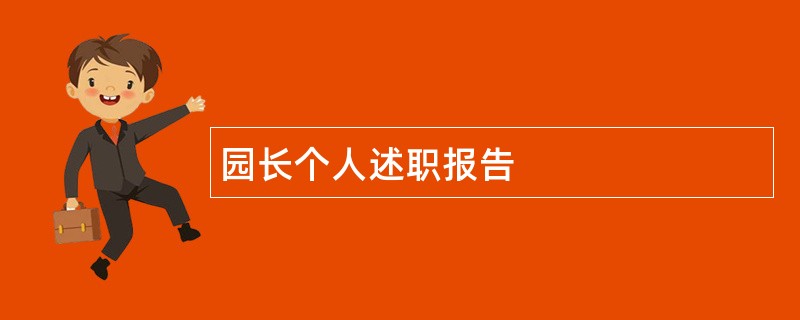 园长个人述职报告